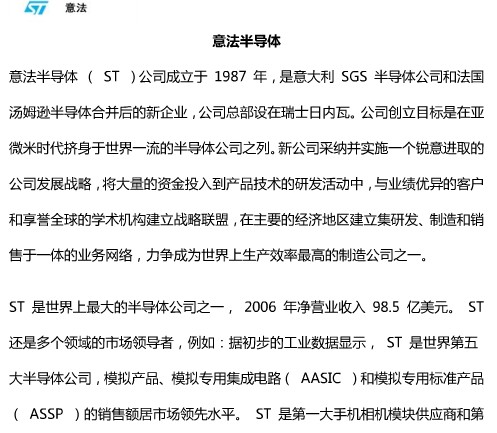 ST 意法

意法半导体

意法半导体（ ST ）公司成立于 1987 年，是意大利 SGS 半导体公司和法国汤姆逊半导体合并后的新企业，公司总部设在瑞士日内瓦。公司创立目标是在亚微米时代挤身于世界一流的半导体公司之列。新公司采纳并实施一个锐意进取的公司发展战略，将大量的资金投入到产品技术的研发活动中，与业绩优异的客户和享誉全球的学术机构建立战略联盟，在主要的经济地区建立集研发、制造和销售于一体的业务网络，力争成为世界上生产效率最高的制造公司之一。

ST 是世界上最大的半导体公司之一， 2006 年净营业收入 98.5 亿美元。 ST 还是多个领域的市场领导者，例如：据初步的工业数据显示， ST 是世界第五大半导体公司，模拟产品、模拟专用集成电路（ AASIC ）和模拟专用标准产品（ ASSP ）的销售额居市场领先水平。 ST 是第一大手机相机模块供应商和第